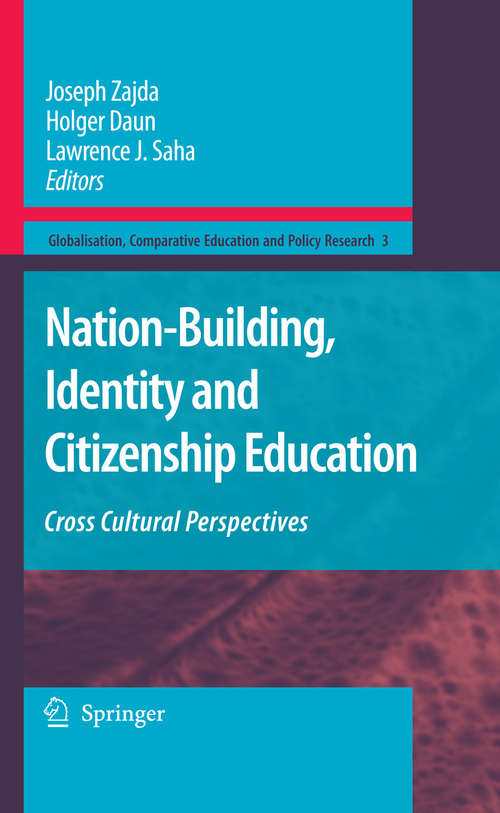 Joseph Zajda
Holger Daun
Lawrence J. Saha
Editors

Globalisation, Comparative Education and Policy Research 3

Nation-Building, Identity and Citizenship Education

Cross Cultural Perspectives

Springer